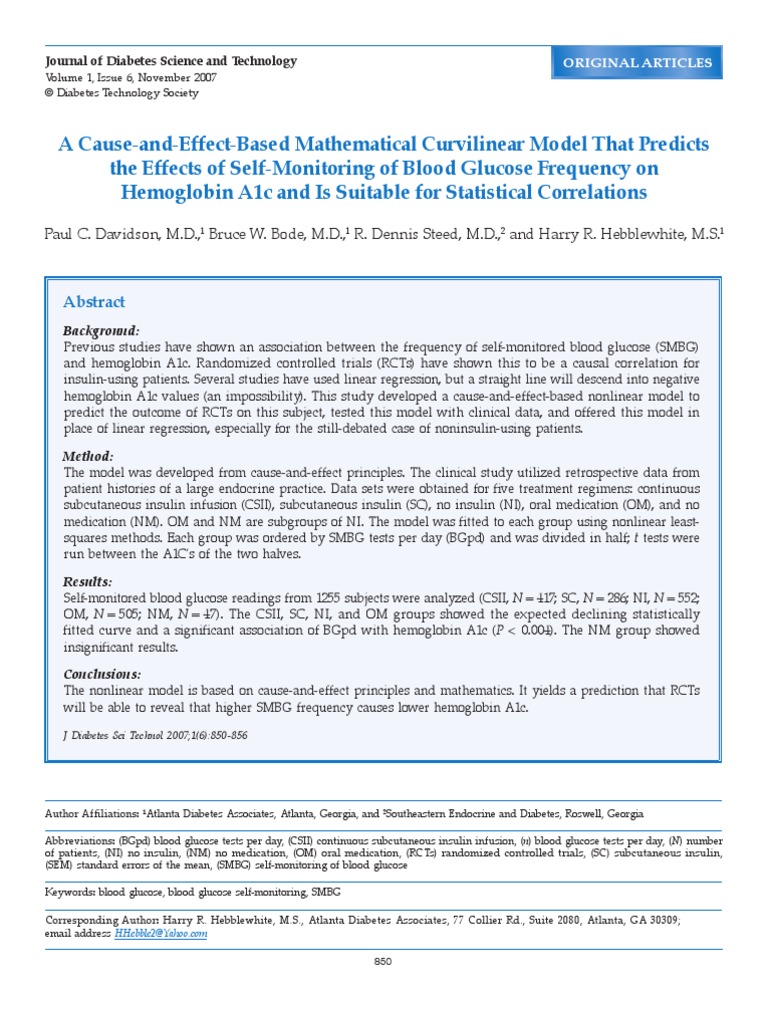 Journal of Diabetes Science and Technology
Volume 1, Issue 6, November 2007
© Diabetes Technology Society

ORIGINAL ARTICLES

A Cause-and-Effect-Based Mathematical Curvilinear Model That Predicts the Effects of Self-Monitoring of Blood Glucose Frequency on Hemoglobin A1c and Is Suitable for Statistical Correlations

Paul C. Davidson, M.D.,$^1$ Bruce W. Bode, M.D.,$^1$ R. Dennis Steed, M.D.,$^2$ and Harry R. Hebblewhite, M.S.$^1$

Abstract

Background:
Previous studies have shown an association between the frequency of self-monitored blood glucose (SMBG) and hemoglobin A1c. Randomized controlled trials (RCTs) have shown this to be a causal correlation for insulin-using patients. Several studies have used linear regression, but a straight line will descend into negative hemoglobin A1c values (an impossibility). This study developed a cause-and-effect-based nonlinear model to predict the outcome of RCTs on this subject, tested this model with clinical data, and offered this model in place of linear regression, especially for the still-debated case of noninsulin-using patients.

Method:
The model was developed from cause-and-effect principles. The clinical study utilized retrospective data from patient histories of a large endocrine practice. Data sets were obtained for five treatment regimens: continuous subcutaneous insulin infusion (CSII), subcutaneous insulin (SC), no insulin (NI), oral medication (OM), and no medication (NM). OM and NM are subgroups of NI. The model was fitted to each group using nonlinear least-squares methods. Each group was ordered by SMBG tests per day (BGpd) and was divided in half; $t$ tests were run between the A1C's of the two halves.

Results:
Self-monitored blood glucose readings from 1255 subjects were analyzed (CSII, $N = 417$; SC, $N = 286$; NI, $N = 552$; OM, $N = 505$; NM, $N = 47$). The CSII, SC, NI, and OM groups showed the expected declining statistically fitted curve and a significant association of BGpd with hemoglobin A1c ($P < 0.004$). The NM group showed insignificant results.

Conclusions:
The nonlinear model is based on cause-and-effect principles and mathematics. It yields a prediction that RCTs will be able to reveal that higher SMBG frequency causes lower hemoglobin A1c.

J Diabetes Sci Technol 2007;1(6):850-856

Author Affiliations: $^1$Atlanta Diabetes Associates, Atlanta, Georgia, and $^2$Southeastern Endocrine and Diabetes, Roswell, Georgia

Abbreviations: (BGpd) blood glucose tests per day, (CSII) continuous subcutaneous insulin infusion, ($n$) blood glucose tests per day, ($N$) number of patients, (NI) no insulin, (NM) no medication, (OM) oral medication, (RCTs) randomized controlled trials, (SC) subcutaneous insulin, (SEM) standard errors of the mean, (SMBG) self-monitoring of blood glucose

Keywords: blood glucose, blood glucose self-monitoring, SMBG

Corresponding Author: Harry R. Hebblewhite, M.S., Atlanta Diabetes Associates, 77 Collier Rd., Suite 2080, Atlanta, GA 30309; email address HHebble2@Yahoo.com

850